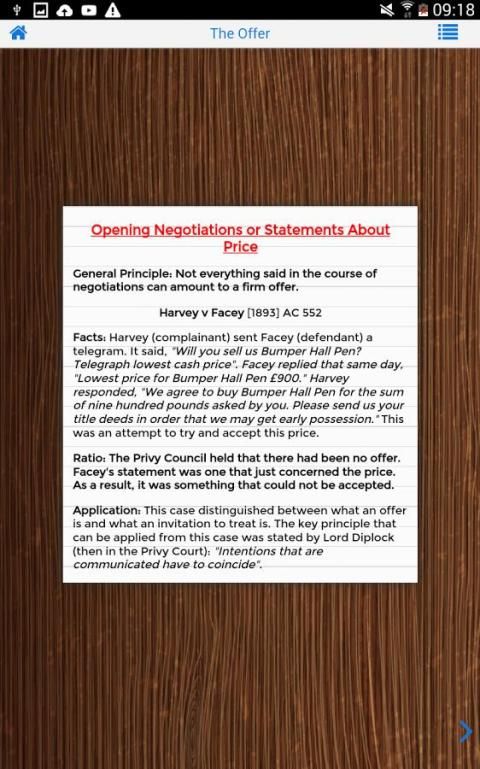 09:18

The Offer

Opening Negotiations or Statements About Price

General Principle: Not everything said in the course of negotiations can amount to a firm offer.

Harvey v Facey [1893] AC 552

Facts: Harvey (complainant) sent Facey (defendant) a telegram. It said, "Will you sell us Bumper Hall Pen? Telegraph lowest cash price". Facey replied that same day, "Lowest price for Bumper Hall Pen £900." Harvey responded, "We agree to buy Bumper Hall Pen for the sum of nine hundred pounds asked by you. Please send us your title deeds in order that we may get early possession." This was an attempt to try and accept this price.

Ratio: The Privy Council held that there had been no offer. Facey's statement was one that just concerned the price. As a result, it was something that could not be accepted.

Application: This case distinguished between what an offer is and what an invitation to treat is. The key principle that can be applied from this case was stated by Lord Diplock (then in the Privy Court): "Intentions that are communicated have to coincide".